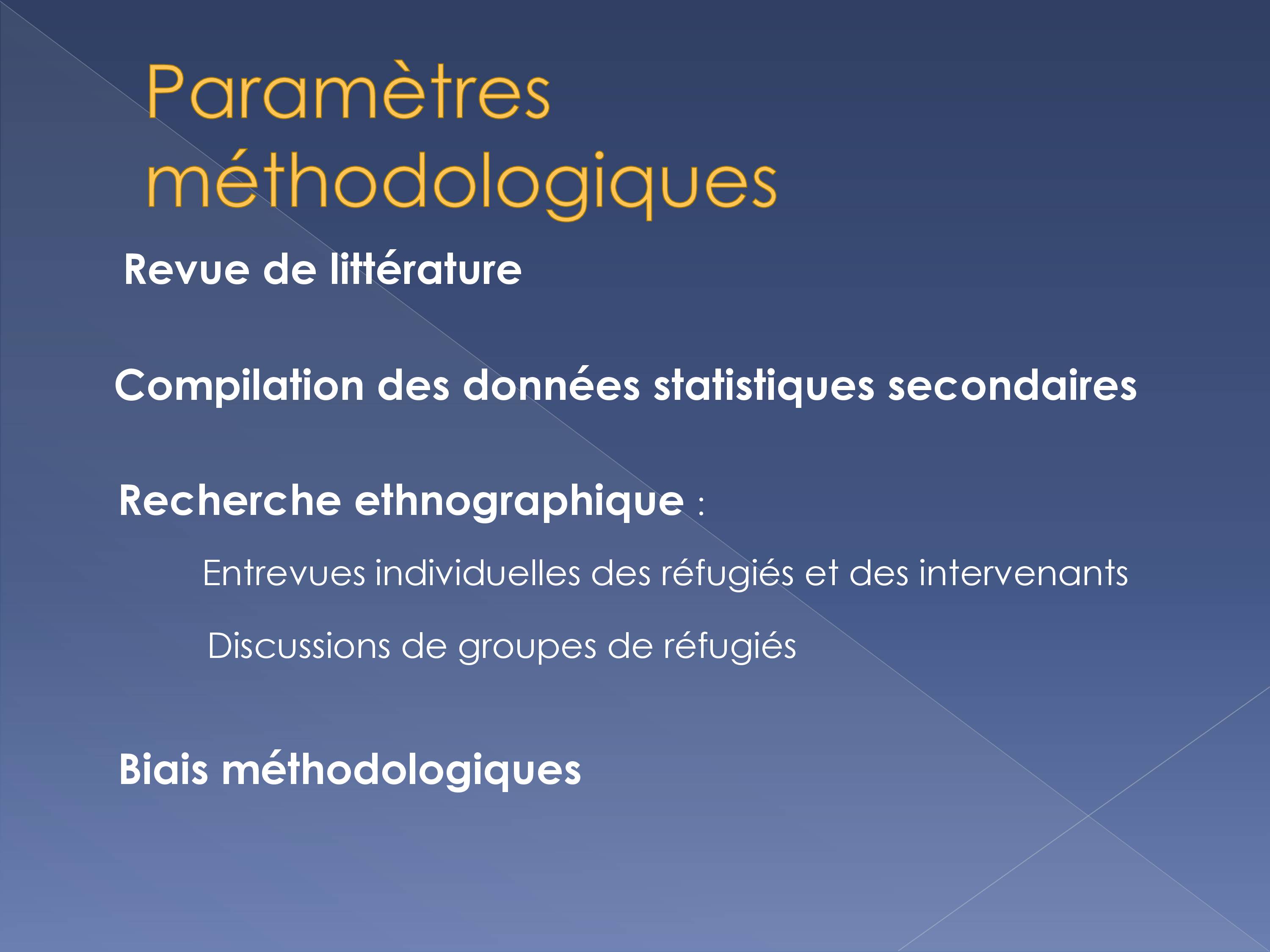 Paramètres méthodologiques

Revue de littérature

Compilation des données statistiques secondaires

Recherche ethnographique :

Entrevues individuelles des réfugiés et des intervenants

Discussions de groupes de réfugiés

Biais méthodologiques